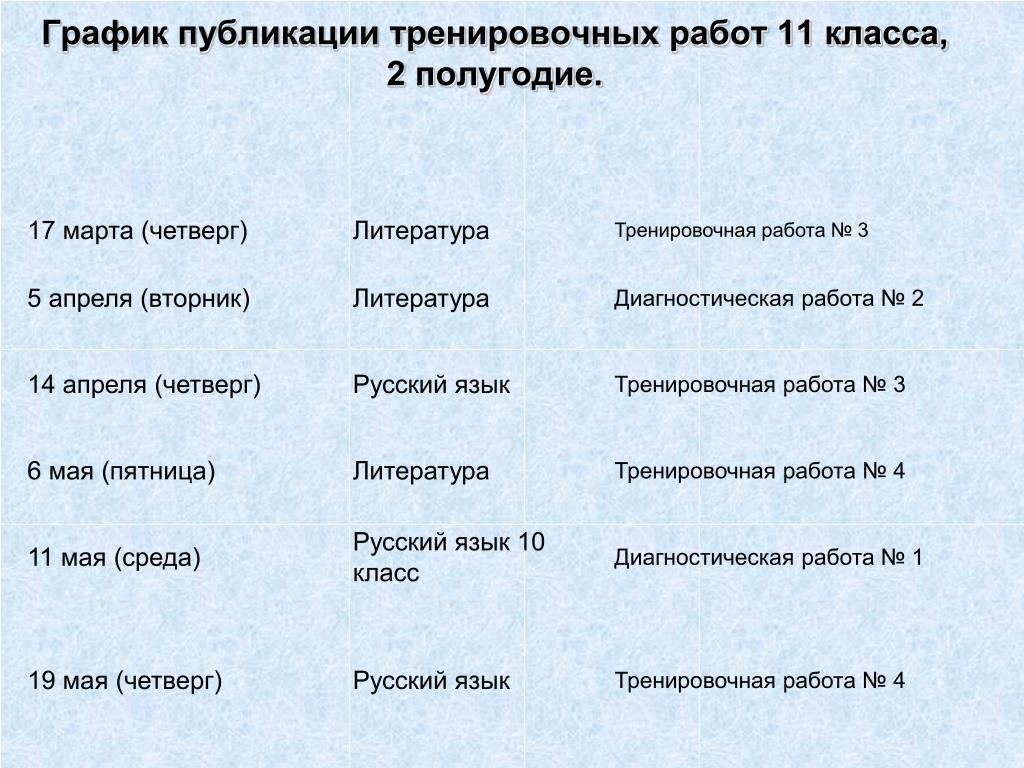 График публикации тренировочных работ 11 класса, 2 полугодие.

| | | |
|---|---|---|
| 17 марта (четверг) | Литература | Тренировочная работа № 3 |
| 5 апреля (вторник) | Литература | Диагностическая работа № 2 |
| 14 апреля (четверг) | Русский язык | Тренировочная работа № 3 |
| 6 мая (пятница) | Литература | Тренировочная работа № 4 |
| 11 мая (среда) | Русский язык 10 класс | Диагностическая работа № 1 |
| 19 мая (четверг) | Русский язык | Тренировочная работа № 4 |